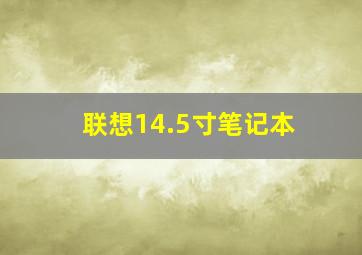 联想14.5寸笔记本